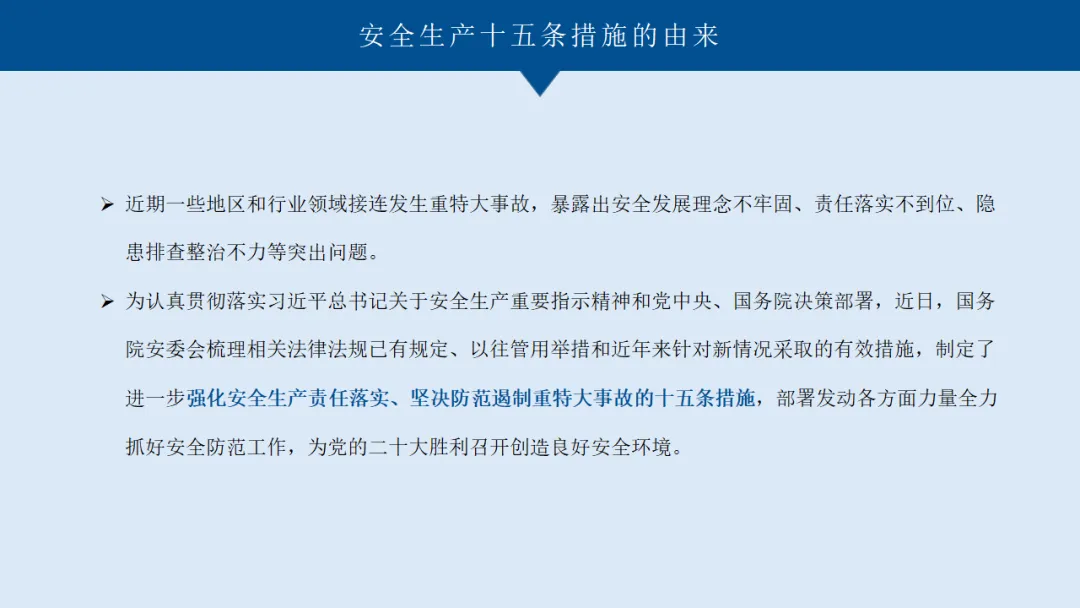 安全生产十五条措施的由来

➢ 近期一些地区和行业领域接连发生重特大事故，暴露出安全发展理念不牢固、责任落实不到位、隐患排查整治不力等突出问题。

➢ 为认真贯彻落实习近平总书记关于安全生产重要指示精神和党中央、国务院决策部署，近日，国务院安委会梳理相关法律法规已有规定、以往管用举措和近年来针对新情况采取的有效措施，制定了进一步强化安全生产责任落实、坚决防范遏制重特大事故的十五条措施，部署发动各方面力量全力抓好安全防范工作，为党的二十大胜利召开创造良好安全环境。